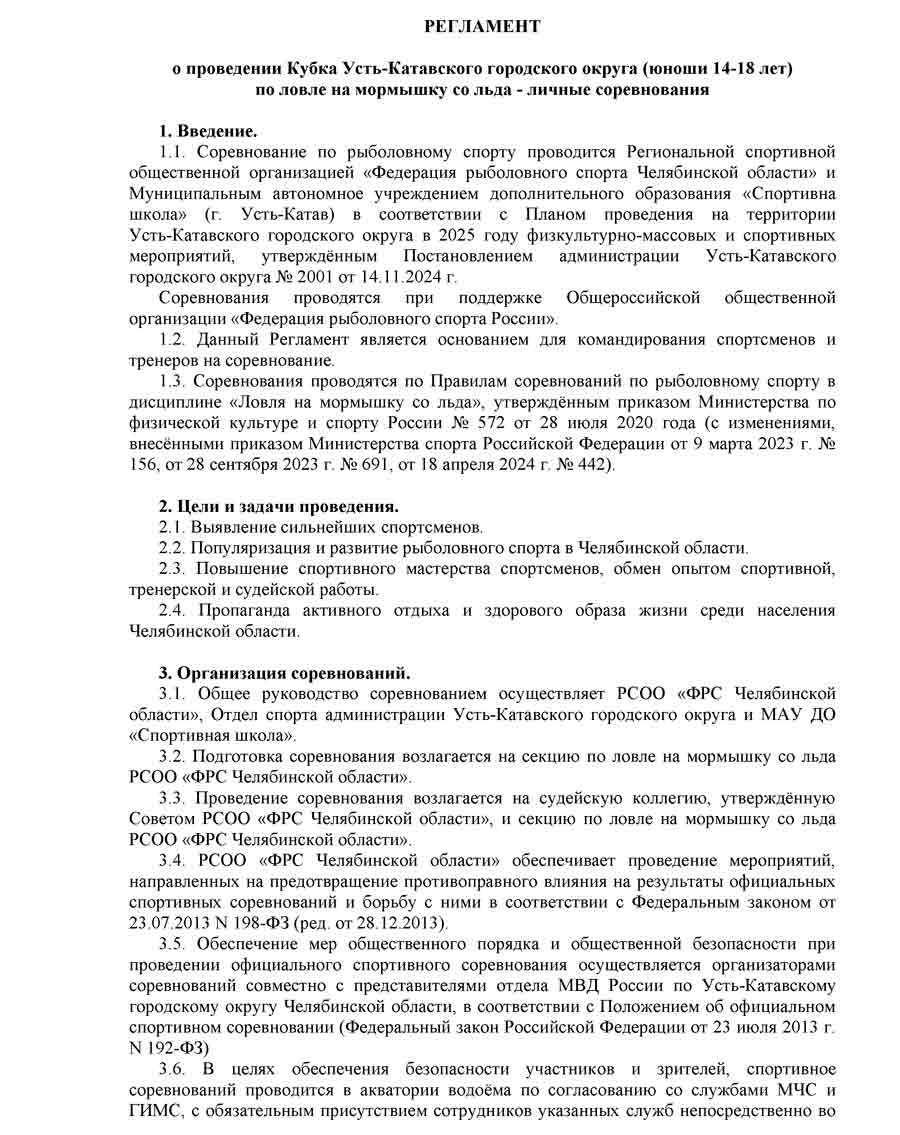 РЕГЛАМЕНТ

о проведении Кубка Усть-Катавского городского округа (юноши 14-18 лет) по ловле на мормышку со льда - личные соревнования

1. Введение.

1.1. Соревнование по рыболовному спорту проводится Региональной спортивной общественной организацией «Федерация рыболовного спорта Челябинской области» и Муниципальным автономное учреждением дополнительного образования «Спортивна школа» (г. Усть-Катав) в соответствии с Планом проведения на территории Усть-Катавского городского округа в 2025 году физкультурно-массовых и спортивных мероприятий, утверждённым Постановлением администрации Усть-Катавского городского округа № 2001 от 14.11.2024 г.

Соревнования проводятся при поддержке Общероссийской общественной организации «Федерация рыболовного спорта России».

1.2. Данный Регламент является основанием для командирования спортсменов и тренеров на соревнование.

1.3. Соревнования проводятся по Правилам соревнований по рыболовному спорту в дисциплине «Ловля на мормышку со льда», утверждённым приказом Министерства по физической культуре и спорту России № 572 от 28 июля 2020 года (с изменениями, внесёнными приказом Министерства спорта Российской Федерации от 9 марта 2023 г. № 156, от 28 сентября 2023 г. № 691, от 18 апреля 2024 г. № 442).

2. Цели и задачи проведения.

2.1. Выявление сильнейших спортсменов.

2.2. Популяризация и развитие рыболовного спорта в Челябинской области.

2.3. Повышение спортивного мастерства спортсменов, обмен опытом спортивной, тренерской и судейской работы.

2.4. Пропаганда активного отдыха и здорового образа жизни среди населения Челябинской области.

3. Организация соревнований.

3.1. Общее руководство соревнованием осуществляет РСОО «ФРС Челябинской области», Отдел спорта администрации Усть-Катавского городского округа и МАУ ДО «Спортивная школа».

3.2. Подготовка соревнования возлагается на секцию по ловле на мормышку со льда РСОО «ФРС Челябинской области».

3.3. Проведение соревнования возлагается на судейскую коллегию, утверждённую Советом РСОО «ФРС Челябинской области», и секцию по ловле на мормышку со льда РСОО «ФРС Челябинской области».

3.4. РСОО «ФРС Челябинской области» обеспечивает проведение мероприятий, направленных на предотвращение противоправного влияния на результаты официальных спортивных соревнований и борьбу с ними в соответствии с Федеральным законом от 23.07.2013 N 198-ФЗ (ред. от 28.12.2013).

3.5. Обеспечение мер общественного порядка и общественной безопасности при проведении официального спортивного соревнования осуществляется организаторами соревнований совместно с представителями отдела МВД России по Усть-Катавскому городскому округу Челябинской области, в соответствии с Положением об официальном спортивном соревновании (Федеральный закон Российской Федерации от 23 июля 2013 г. N 192-ФЗ)

3.6. В целях обеспечения безопасности участников и зрителей, спортивное соревнований проводится в акватории водоёма по согласованию со службами МЧС и ГИМС, с обязательным присутствием сотрудников указанных служб непосредственно во